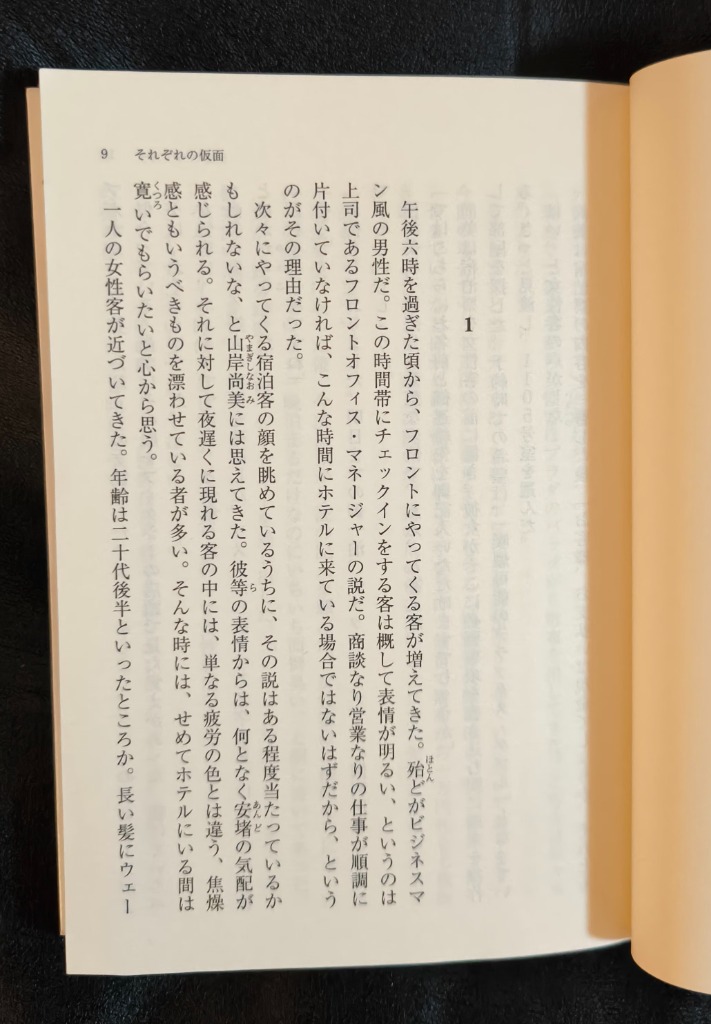 9　それぞれの仮面

1

午後六時を過ぎた頃から、フロントにやってくる客が増えてきた。殆どがビジネスマン風の男性だ。この時間帯にチェックインをする客は概して表情が明るい、というのは上司であるフロントオフィス・マネージャーの説だ。商談なり営業なりの仕事が順調に片付いていなければ、こんな時間にホテルに来ている場合ではないはずだから、というのがその理由だった。

次々にやってくる宿泊客の顔を眺めているうちに、その説はある程度当たっているかもしれないな、と山岸尚美には思えてきた。彼等の表情からは、何となく安堵の気配が感じられる。それに対して夜遅くに現れる客の中には、単なる疲労の色とは違う、焦燥感ともいうべきものを漂わせている者が多い。そんな時には、せめてホテルにいる間は寛いでもらいたいと心から思う。

一人の女性客が近づいてきた。年齢は二十代後半といったところか。長い髪にウェー